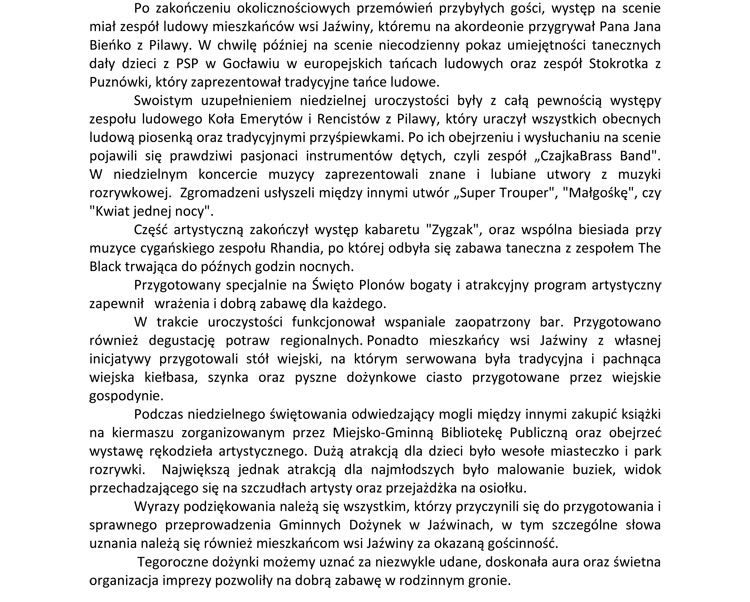 Po zakończeniu okolicznościowych przemówień przybyłych gości, występ na scenie miał zespół ludowy mieszkańców wsi Jaźwiny, któremu na akordeonie przygrywał Pana Jana Bieńko z Pilawy. W chwilę później na scenie niecodzienny pokaz umiejętności tanecznych dały dzieci z PSP w Gocławiu w europejskich tańcach ludowych oraz zespół Stokrotka z Puznówki, który zaprezentował tradycyjne tańce ludowe.

Swoistym uzupełnieniem niedzielnej uroczystości były z całą pewnością występy zespołu ludowego Koła Emerytów i Rencistów z Pilawy, który uraczył wszystkich obecnych ludową piosenką oraz tradycyjnymi przyśpiewkami. Po ich obejrzeniu i wysłuchaniu na scenie pojawili się prawdziwi pasjonaci instrumentów dętych, czyli zespół „CzajkaBrass Band". W niedzielnym koncercie muzycy zaprezentowali znane i lubiane utwory z muzyki rozrywkowej. Zgromadzeni usłyszeli między innymi utwór „Super Trouper", "Małgośkę", czy "Kwiat jednej nocy".

Część artystyczną zakończył występ kabaretu "Zygzak", oraz wspólna biesiada przy muzyce cygańskiego zespołu Rhandia, po której odbyła się zabawa taneczna z zespołem The Black trwająca do późnych godzin nocnych.

Przygotowany specjalnie na Święto Plonów bogaty i atrakcyjny program artystyczny zapewnił wrażenia i dobrą zabawę dla każdego.

W trakcie uroczystości funkcjonował wspaniale zaopatrzony bar. Przygotowano również degustację potraw regionalnych. Ponadto mieszkańcy wsi Jaźwiny z własnej inicjatywy przygotowali stół wiejski, na którym serwowana była tradycyjna i pachnąca wiejska kiełbasa, szynka oraz pyszne dożynkowe ciasto przygotowane przez wiejskie gospodynie.

Podczas niedzielnego świętowania odwiedzający mogli między innymi zakupić książki na kiermaszu zorganizowanym przez Miejsko-Gminną Bibliotekę Publiczną oraz obejrzeć wystawę rękodzieła artystycznego. Dużą atrakcją dla dzieci było wesołe miasteczko i park rozrywki. Największą jednak atrakcją dla najmłodszych było malowanie buziek, widok przechadzającego się na szczudłach artysty oraz przejażdżka na osiołku.

Wyrazy podziękowania należą się wszystkim, którzy przyczynili się do przygotowania i sprawnego przeprowadzenia Gminnych Dożynek w Jaźwinach, w tym szczególne słowa uznania należą się również mieszkańcom wsi Jaźwiny za okazaną gościnność.

Tegoroczne dożynki możemy uznać za niezwykle udane, doskonała aura oraz świetna organizacja imprezy pozwoliły na dobrą zabawę w rodzinnym gronie.